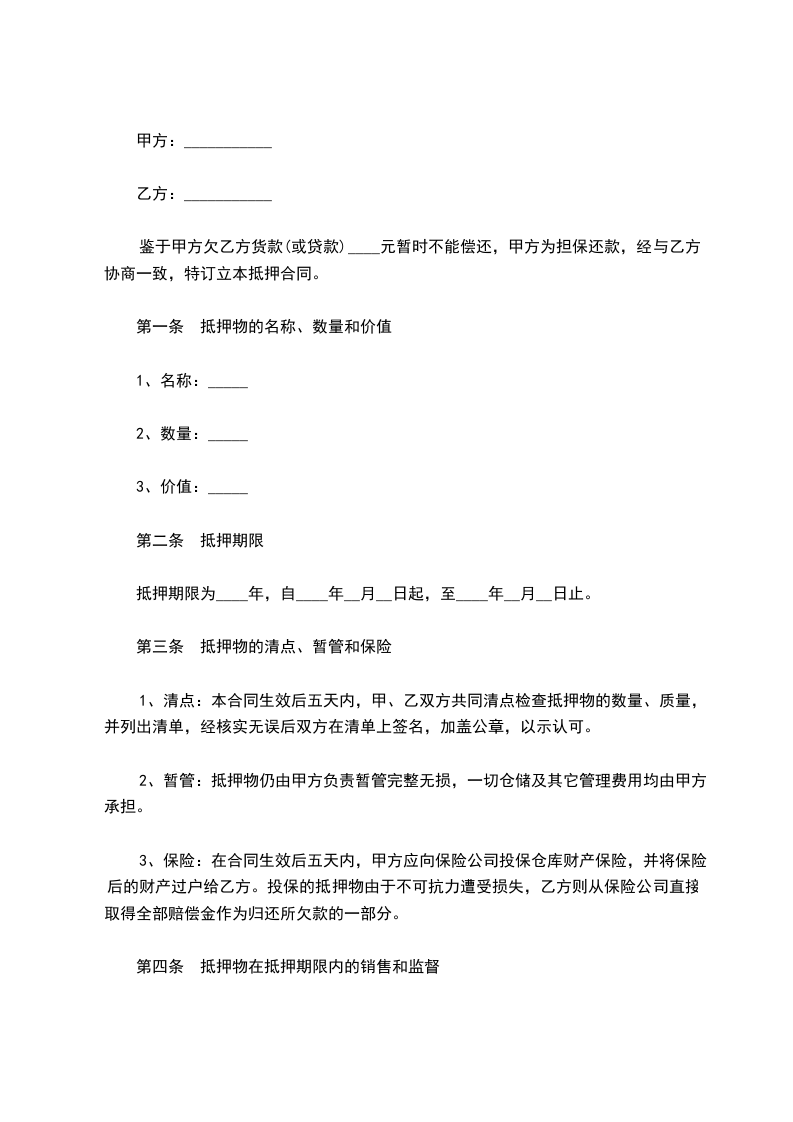 甲方：___________

乙方：___________

鉴于甲方欠乙方货款(或贷款)____元暂时不能偿还，甲方为担保还款，经与乙方协商一致，特订立本抵押合同。

第一条　抵押物的名称、数量和价值

1、名称：_____

2、数量：_____

3、价值：_____

第二条　抵押期限

抵押期限为____年，自____年__月__日起，至____年__月__日止。

第三条　抵押物的清点、暂管和保险

1、清点：本合同生效后五天内，甲、乙双方共同清点检查抵押物的数量、质量，并列出清单，经核实无误后双方在清单上签名，加盖公章，以示认可。

2、暂管：抵押物仍由甲方负责暂管完整无损，一切仓储及其它管理费用均由甲方承担。

3、保险：在合同生效后五天内，甲方应向保险公司投保仓库财产保险，并将保险后的财产过户给乙方。投保的抵押物由于不可抗力遭受损失，乙方则从保险公司直接取得全部赔偿金作为归还所欠款的一部分。

第四条　抵押物在抵押期限内的销售和监督